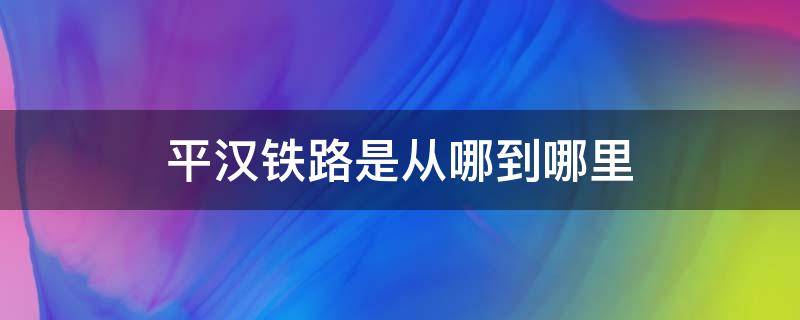 平汉铁路是从哪到哪里